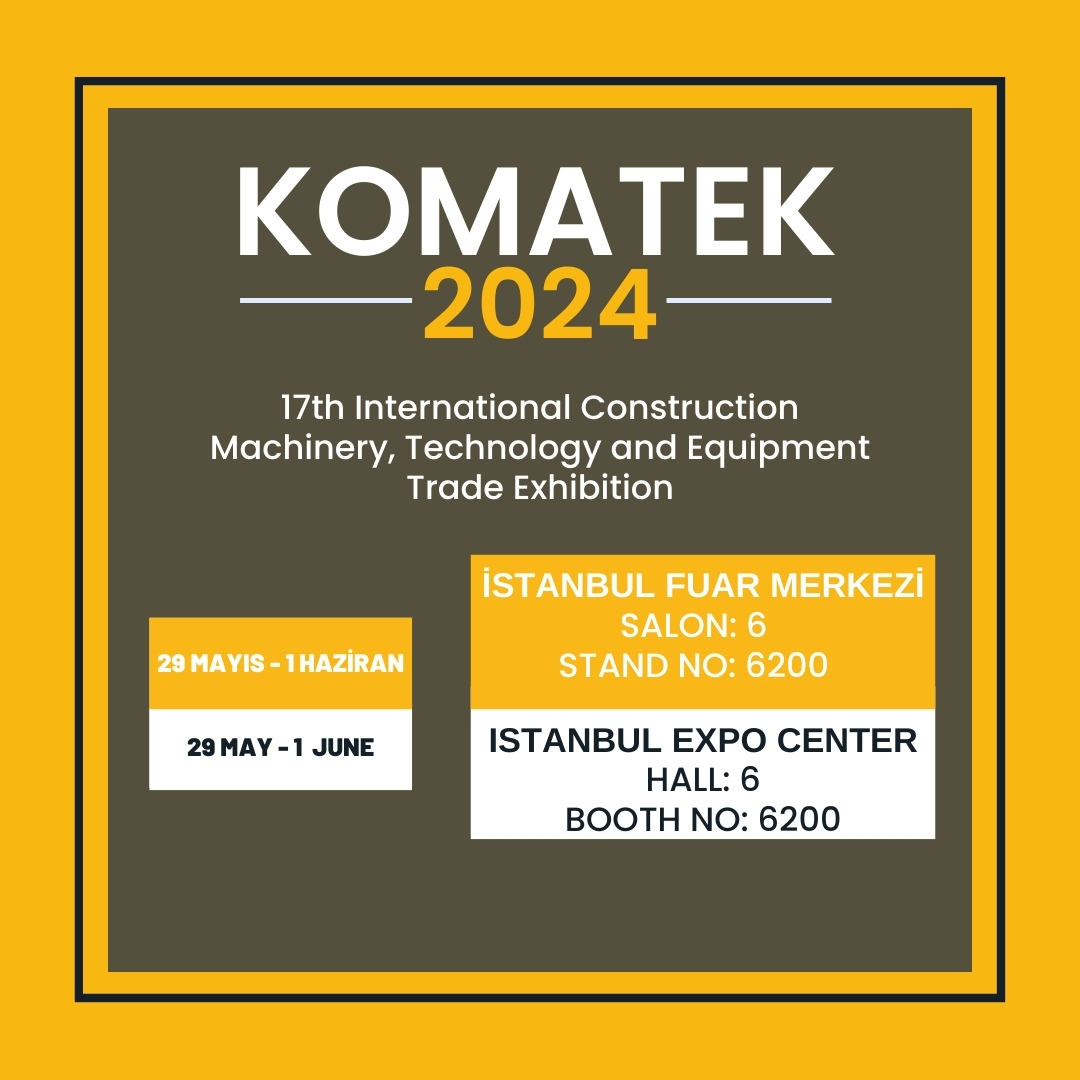 KOMATEK
2024

17th International Construction Machinery, Technology and Equipment Trade Exhibition

29 MAYIS - 1 HAZİRAN

29 MAY - 1 JUNE

İSTANBUL FUAR MERKEZİ
SALON: 6
STAND NO: 6200

ISTANBUL EXPO CENTER
HALL: 6
BOOTH NO: 6200